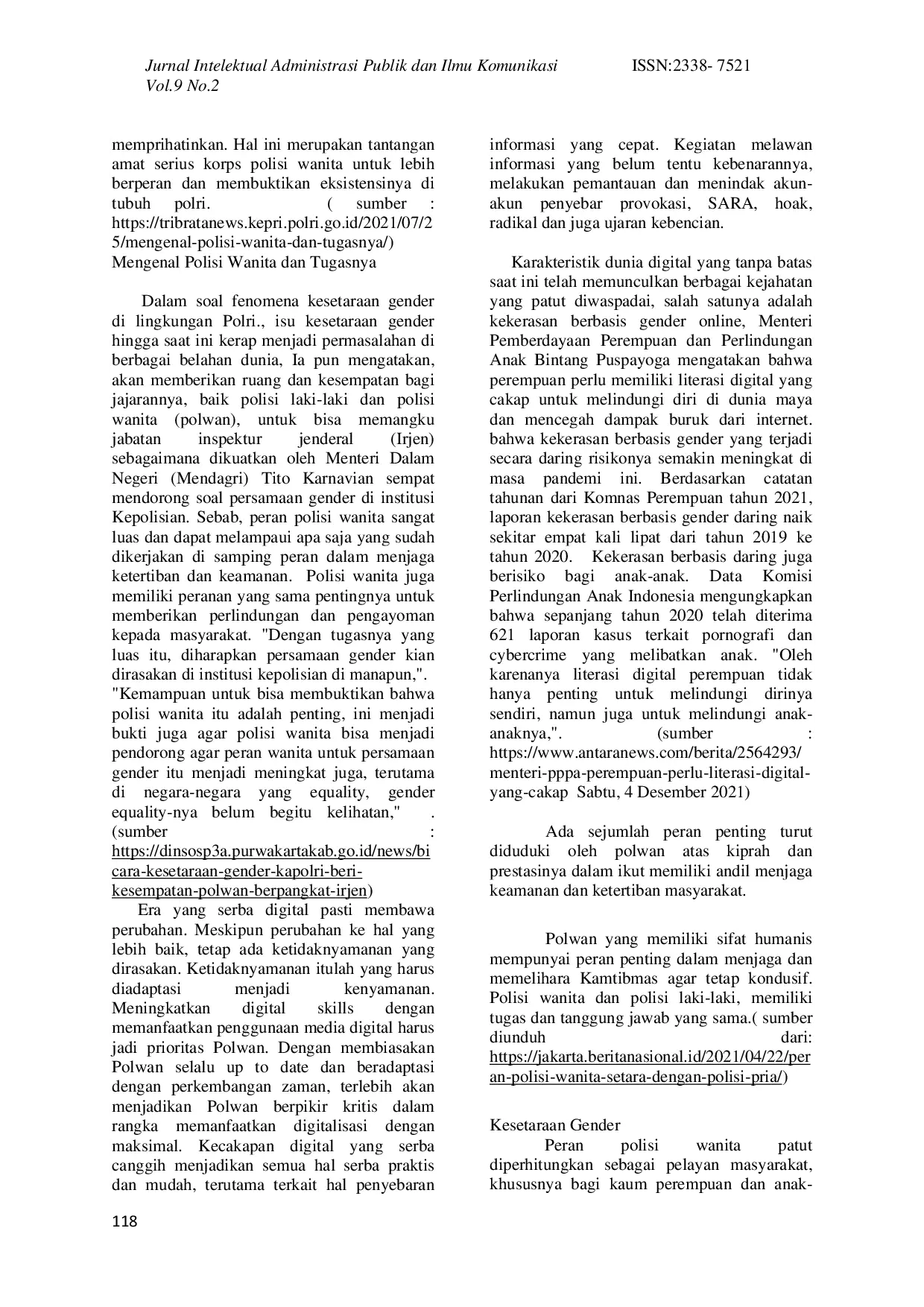 Jurnal Intelektual Administrasi Publik dan Ilmu Komunikasi ISSN:2338- 7521
Vol.9 No.2

memprihatinkan. Hal ini merupakan tantangan amat serius korps polisi wanita untuk lebih berperan dan membuktikan eksistensinya di tubuh polri. ( sumber : https://tribratanews.kepri.polri.go.id/2021/07/25/mengenal-polisi-wanita-dan-tugasnya/) Mengenal Polisi Wanita dan Tugasnya

Dalam soal fenomena kesetaraan gender di lingkungan Polri., isu kesetaraan gender hingga saat ini kerap menjadi permasalahan di berbagai belahan dunia, Ia pun mengatakan, akan memberikan ruang dan kesempatan bagi jajarannya, baik polisi laki-laki dan polisi wanita (polwan), untuk bisa memangku jabatan inspektur jenderal (Irjen) sebagaimana dikuatkan oleh Menteri Dalam Negeri (Mendagri) Tito Karnavian sempat mendorong soal persamaan gender di institusi Kepolisian. Sebab, peran polisi wanita sangat luas dan dapat melampaui apa saja yang sudah dikerjakan di samping peran dalam menjaga ketertiban dan keamanan. Polisi wanita juga memiliki peranan yang sama pentingnya untuk memberikan perlindungan dan pengayoman kepada masyarakat. "Dengan tugasnya yang luas itu, diharapkan persamaan gender kian dirasakan di institusi kepolisian di manapun,". "Kemampuan untuk bisa membuktikan bahwa polisi wanita itu adalah penting, ini menjadi bukti juga agar polisi wanita bisa menjadi pendorong agar peran wanita untuk persamaan gender itu menjadi meningkat juga, terutama di negara-negara yang equality, gender equality-nya belum begitu kelihatan," . (sumber : https://dinsosp3a.purwakartakab.go.id/news/bicara-kesetaraan-gender-kapolri-beri-kesempatan-polwan-berpangkat-irjen)

Era yang serba digital pasti membawa perubahan. Meskipun perubahan ke hal yang lebih baik, tetap ada ketidaknyamanan yang dirasakan. Ketidaknyamanan itulah yang harus diadaptasi menjadi kenyamanan. Meningkatkan digital skills dengan memanfaatkan penggunaan media digital harus jadi prioritas Polwan. Dengan membiasakan Polwan selalu up to date dan beradaptasi dengan perkembangan zaman, terlebih akan menjadikan Polwan berpikir kritis dalam rangka memanfaatkan digitalisasi dengan maksimal. Kecakapan digital yang serba canggih menjadikan semua hal serba praktis dan mudah, terutama terkait hal penyebaran informasi yang cepat. Kegiatan melawan informasi yang belum tentu kebenarannya, melakukan pemantauan dan menindak akun-akun penyebar provokasi, SARA, hoak, radikal dan juga ujaran kebencian.

Karakteristik dunia digital yang tanpa batas saat ini telah memunculkan berbagai kejahatan yang patut diwaspadai, salah satunya adalah kekerasan berbasis gender online, Menteri Pemberdayaan Perempuan dan Perlindungan Anak Bintang Puspayoga mengatakan bahwa perempuan perlu memiliki literasi digital yang cakap untuk melindungi diri di dunia maya dan mencegah dampak buruk dari internet. bahwa kekerasan berbasis gender yang terjadi secara daring risikonya semakin meningkat di masa pandemi ini. Berdasarkan catatan tahunan dari Komnas Perempuan tahun 2021, laporan kekerasan berbasis gender daring naik sekitar empat kali lipat dari tahun 2019 ke tahun 2020. Kekerasan berbasis daring juga berisiko bagi anak-anak. Data Komisi Perlindungan Anak Indonesia mengungkapkan bahwa sepanjang tahun 2020 telah diterima 621 laporan kasus terkait pornografi dan cybercrime yang melibatkan anak. "Oleh karenanya literasi digital perempuan tidak hanya penting untuk melindungi dirinya sendiri, namun juga untuk melindungi anak-anaknya,". (sumber : https://www.antaranews.com/berita/2564293/menteri-pppa-perempuan-perlu-literasi-digital-yang-cakap Sabtu, 4 Desember 2021)

Ada sejumlah peran penting turut diduduki oleh polwan atas kiprah dan prestasinya dalam ikut memiliki andil menjaga keamanan dan ketertiban masyarakat.

Polwan yang memiliki sifat humanis mempunyai peran penting dalam menjaga dan memelihara Kamtibmas agar tetap kondusif. Polisi wanita dan polisi laki-laki, memiliki tugas dan tanggung jawab yang sama.( sumber diunduh dari: https://jakarta.beritanasional.id/2021/04/22/peran-polisi-wanita-setara-dengan-polisi-pria/)

Kesetaraan Gender
Peran polisi wanita patut diperhitungkan sebagai pelayan masyarakat, khususnya bagi kaum perempuan dan anak-

118